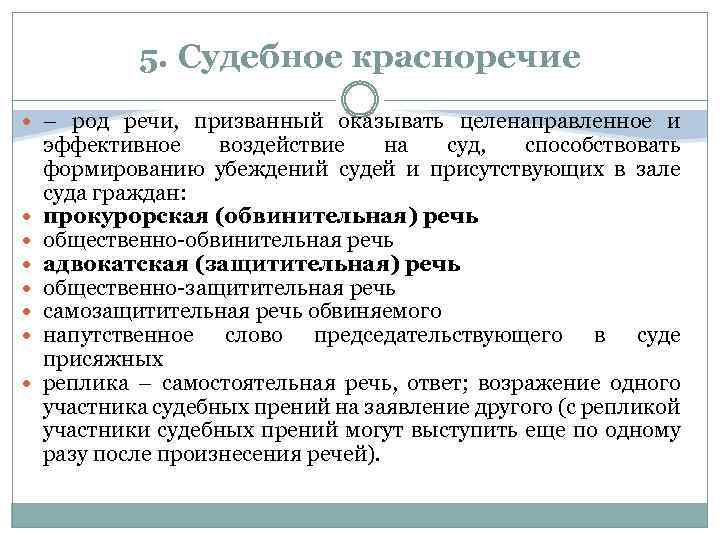 5. Судебное красноречие

– род речи, призванный оказывать целенаправленное и эффективное воздействие на суд, способствовать формированию убеждений судей и присутствующих в зале суда граждан:

прокурорская (обвинительная) речь

общественно-обвинительная речь

адвокатская (защитительная) речь

общественно-защитительная речь

самозащитительная речь обвиняемого

напутственное слово председательствующего в суде присяжных

реплика – самостоятельная речь, ответ; возражение одного участника судебных прений на заявление другого (с репликой участники судебных прений могут выступить еще по одному разу после произнесения речей).